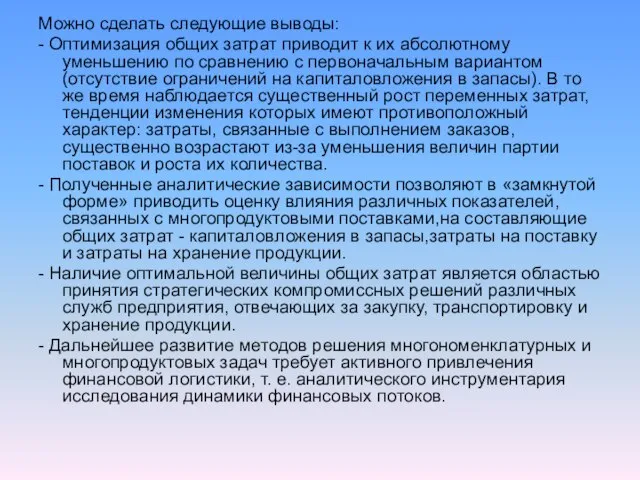 Можно сделать следующие выводы:

- Оптимизация общих затрат приводит к их абсолютному уменьшению по сравнению с первоначальным вариантом (отсутствие ограничений на капиталовложения в запасы). В то же время наблюдается существенный рост переменных затрат, тенденции изменения которых имеют противоположный характер: затраты, связанные с выполнением заказов, существенно возрастают из-за уменьшения величин партии поставок и роста их количества.

- Полученные аналитические зависимости позволяют в «замкнутой форме» приводить оценку влияния различных показателей, связанных с многопродуктовыми поставками,на составляющие общих затрат - капиталовложения в запасы,затраты на поставку и затраты на хранение продукции.

- Наличие оптимальной величины общих затрат является областью принятия стратегических компромиссных решений различных служб предприятия, отвечающих за закупку, транспортировку и хранение продукции.

- Дальнейшее развитие методов решения многономенклатурных и многопродуктовых задач требует активного привлечения финансовой логистики, т. е. аналитического инструментария исследования динамики финансовых потоков.